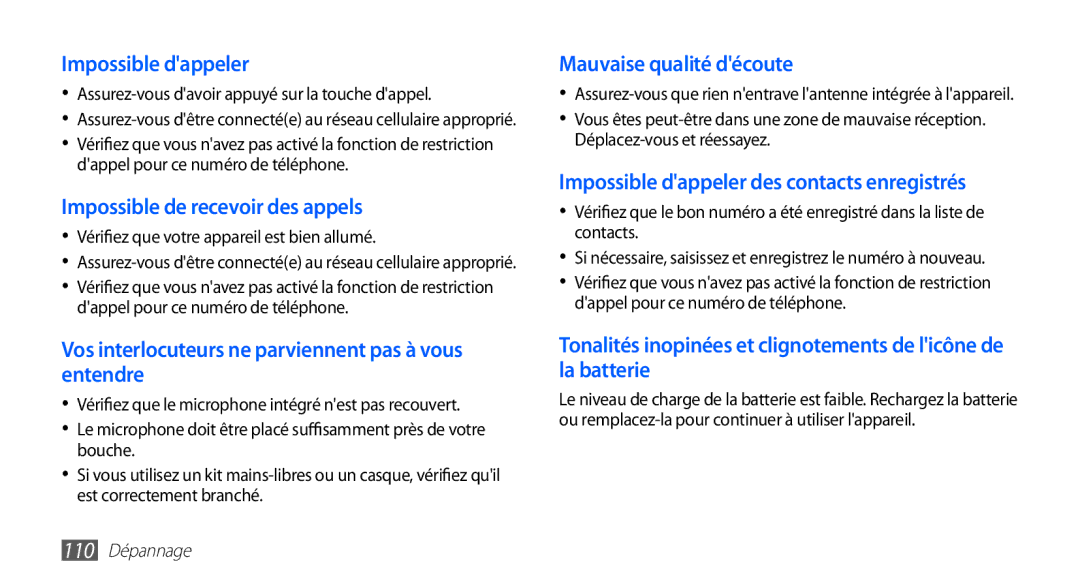 Impossible d'appeler

• Assurez-vous d'avoir appuyé sur la touche d'appel.
• Assurez-vous d'être connecté(e) au réseau cellulaire approprié.
• Vérifiez que vous n'avez pas activé la fonction de restriction d'appel pour ce numéro de téléphone.

Impossible de recevoir des appels

• Vérifiez que votre appareil est bien allumé.
• Assurez-vous d'être connecté(e) au réseau cellulaire approprié.
• Vérifiez que vous n'avez pas activé la fonction de restriction d'appel pour ce numéro de téléphone.

Vos interlocuteurs ne parviennent pas à vous entendre

• Vérifiez que le microphone intégré n'est pas recouvert.
• Le microphone doit être placé suffisamment près de votre bouche.
• Si vous utilisez un kit mains-libres ou un casque, vérifiez qu'il est correctement branché.

Mauvaise qualité d'écoute

• Assurez-vous que rien n'entrave l'antenne intégrée à l'appareil.
• Vous êtes peut-être dans une zone de mauvaise réception. Déplacez-vous et réessayez.

Impossible d'appeler des contacts enregistrés

• Vérifiez que le bon numéro a été enregistré dans la liste de contacts.
• Si nécessaire, saisissez et enregistrez le numéro à nouveau.
• Vérifiez que vous n'avez pas activé la fonction de restriction d'appel pour ce numéro de téléphone.

Tonalités inopinées et clignotements de l'icône de la batterie

Le niveau de charge de la batterie est faible. Rechargez la batterie ou remplacez-la pour continuer à utiliser l'appareil.

110 Dépannage